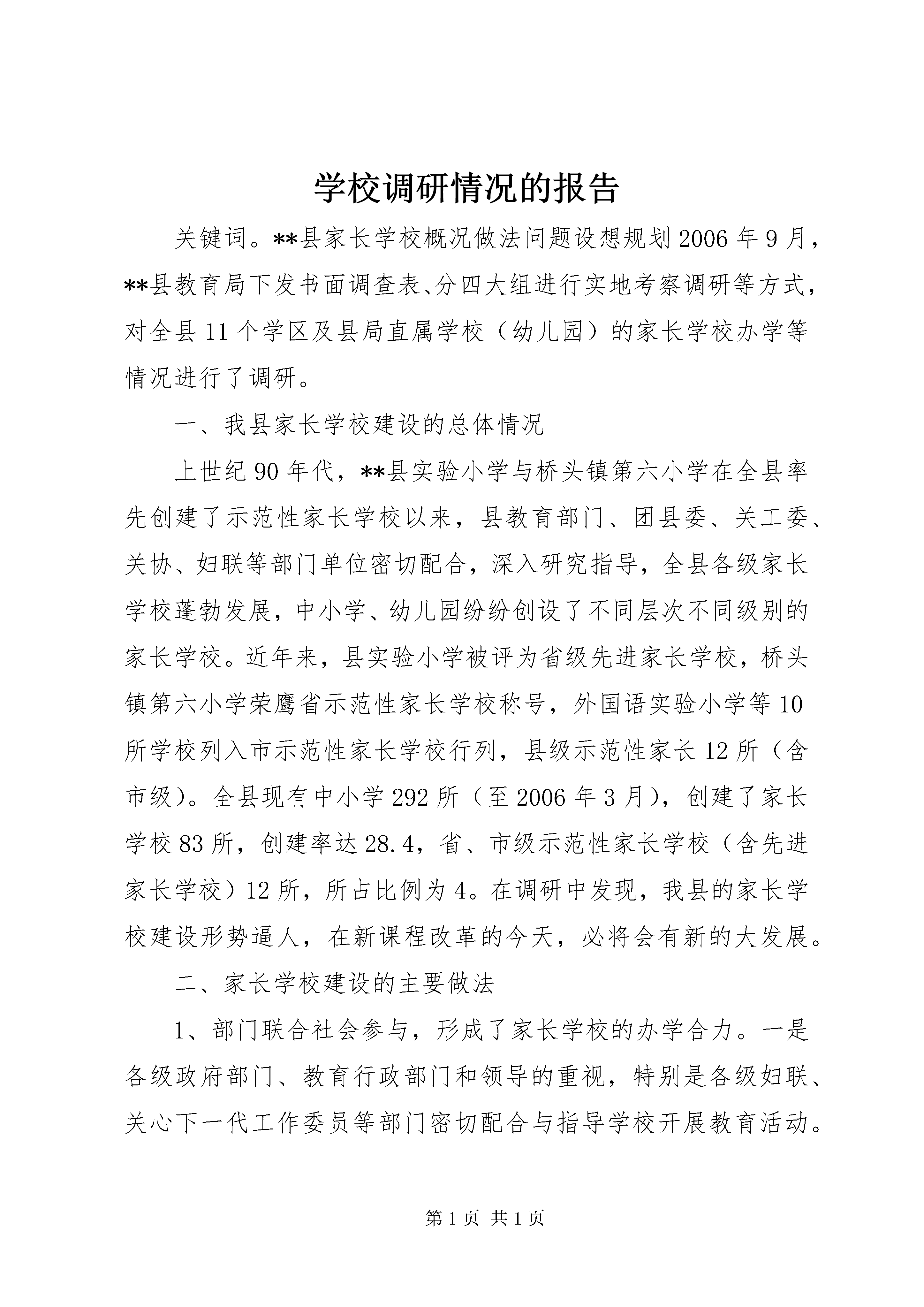 学校调研情况的报告

关键词。**县家长学校概况做法问题设想规划2006年9月，**县教育局下发书面调查表、分四大组进行实地考察调研等方式，对全县11个学区及县局直属学校（幼儿园）的家长学校办学等情况进行了调研。

一、我县家长学校建设的总体情况

上世纪90年代，**县实验小学与桥头镇第六小学在全县率先创建了示范性家长学校以来，县教育部门、团县委、关工委、关协、妇联等部门单位密切配合，深入研究指导，全县各级家长学校蓬勃发展，中小学、幼儿园纷纷创设了不同层次不同级别的家长学校。近年来，县实验小学被评为省级先进家长学校，桥头镇第六小学荣膺省示范性家长学校称号，外国语实验小学等10所学校列入市示范性家长学校行列，县级示范性家长12所（含市级）。全县现有中小学292所（至2006年3月），创建了家长学校83所，创建率达28.4，省、市级示范性家长学校（含先进家长学校）12所，所占比例为4。在调研中发现，我县的家长学校建设形势逼人，在新课程改革的今天，必将会有新的大发展。

二、家长学校建设的主要做法

1、部门联合社会参与，形成了家长学校的办学合力。一是各级政府部门、教育行政部门和领导的重视，特别是各级妇联、关心下一代工作委员等部门密切配合与指导学校开展教育活动。

第1页 共1页